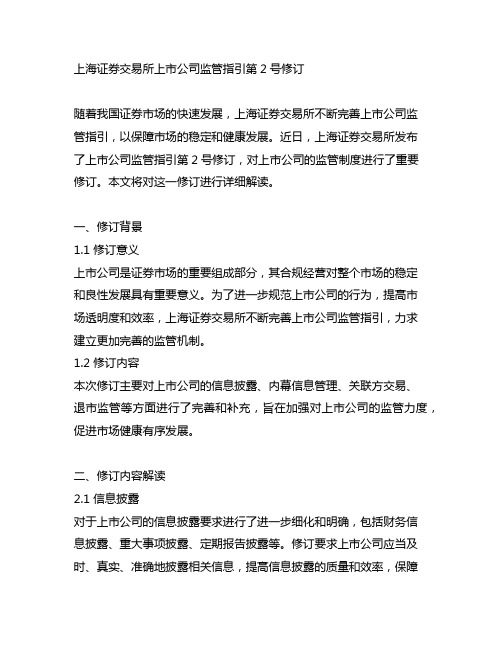 上海证券交易所上市公司监管指引第 2 号修订

随着我国证券市场的快速发展，上海证券交易所不断完善上市公司监管指引，以保障市场的稳定和健康发展。近日，上海证券交易所发布了上市公司监管指引第 2 号修订，对上市公司的监管制度进行了重要修订。本文将对这一修订进行详细解读。

一、修订背景
1.1 修订意义
上市公司是证券市场的重要组成部分，其合规经营对整个市场的稳定和良性发展具有重要意义。为了进一步规范上市公司的行为，提高市场透明度和效率，上海证券交易所不断完善上市公司监管指引，力求建立更加完善的监管机制。
1.2 修订内容
本次修订主要对上市公司的信息披露、内幕信息管理、关联方交易、退市监管等方面进行了完善和补充，旨在加强对上市公司的监管力度，促进市场健康有序发展。

二、修订内容解读
2.1 信息披露
对于上市公司的信息披露要求进行了进一步细化和明确，包括财务信息披露、重大事项披露、定期报告披露等。修订要求上市公司应当及时、真实、准确地披露相关信息，提高信息披露的质量和效率，保障